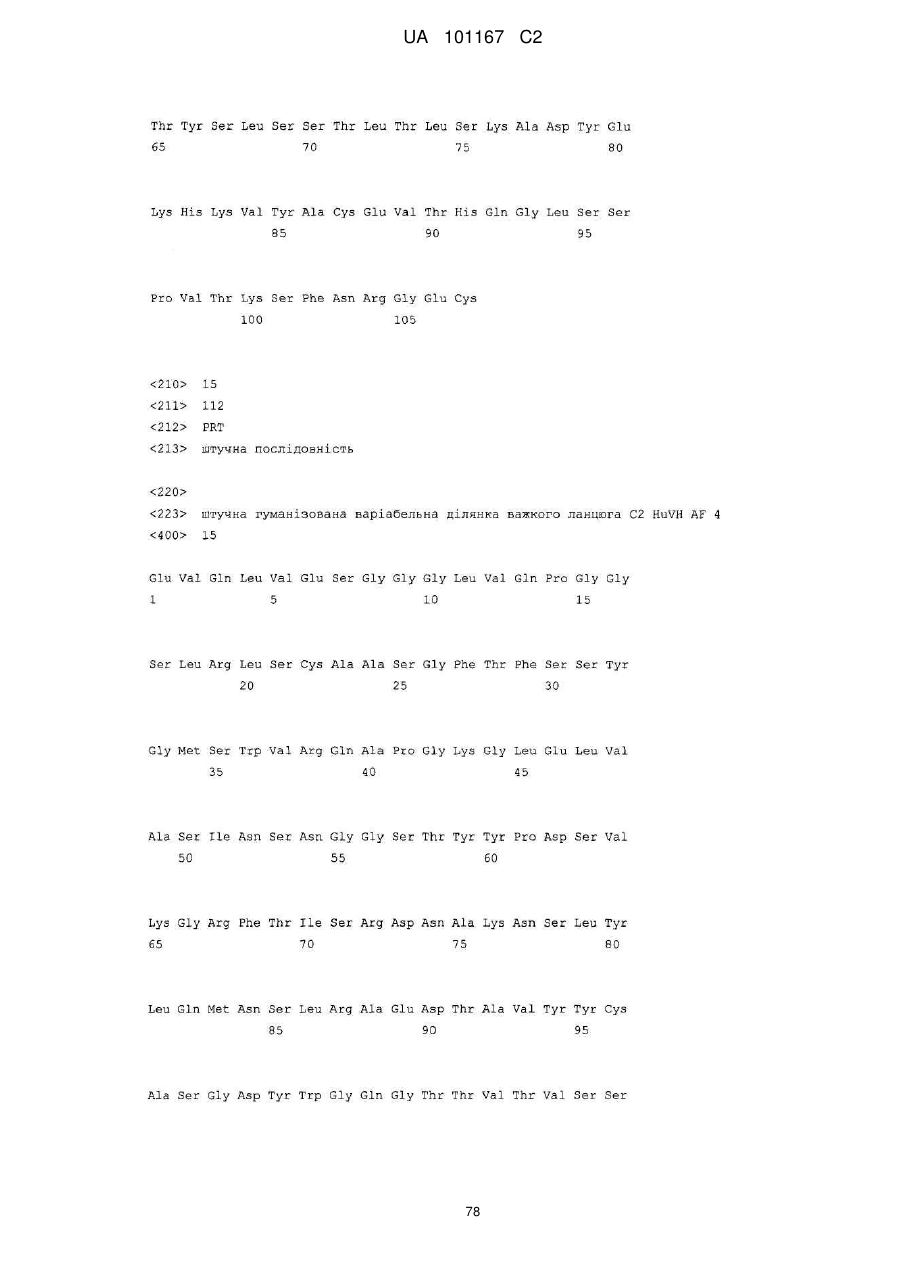 UA 101167 C2

Thr Tyr Ser Leu Ser Ser Thr Leu Thr Leu Ser Lys Ala Asp Tyr Glu
65 70 75 80

Lys His Lys Val Tyr Ala Cys Glu Val Thr His Gln Gly Leu Ser Ser
85 90 95

Pro Val Thr Lys Ser Phe Asn Arg Gly Glu Cys
100 105

<210> 15
<211> 112
<212> PRT
<213> штучна послідовність

<220>
<223> штучна гуманізована варіабельна ділянка важкого ланцюга C2 HuVH AF 4
<400> 15

Glu Val Gln Leu Val Glu Ser Gly Gly Gly Leu Val Gln Pro Gly Gly
1 5 10 15

Ser Leu Arg Leu Ser Cys Ala Ala Ser Gly Phe Thr Phe Ser Ser Tyr
20 25 30

Gly Met Ser Trp Val Arg Gln Ala Pro Gly Lys Gly Leu Glu Leu Val
35 40 45

Ala Ser Ile Asn Ser Asn Gly Gly Ser Thr Tyr Tyr Pro Asp Ser Val
50 55 60

Lys Gly Arg Phe Thr Ile Ser Arg Asp Asn Ala Lys Asn Ser Leu Tyr
65 70 75 80

Leu Gln Met Asn Ser Leu Arg Ala Glu Asp Thr Ala Val Tyr Tyr Cys
85 90 95

Ala Ser Gly Asp Tyr Trp Gly Gln Gly Thr Thr Val Thr Val Ser Ser

78